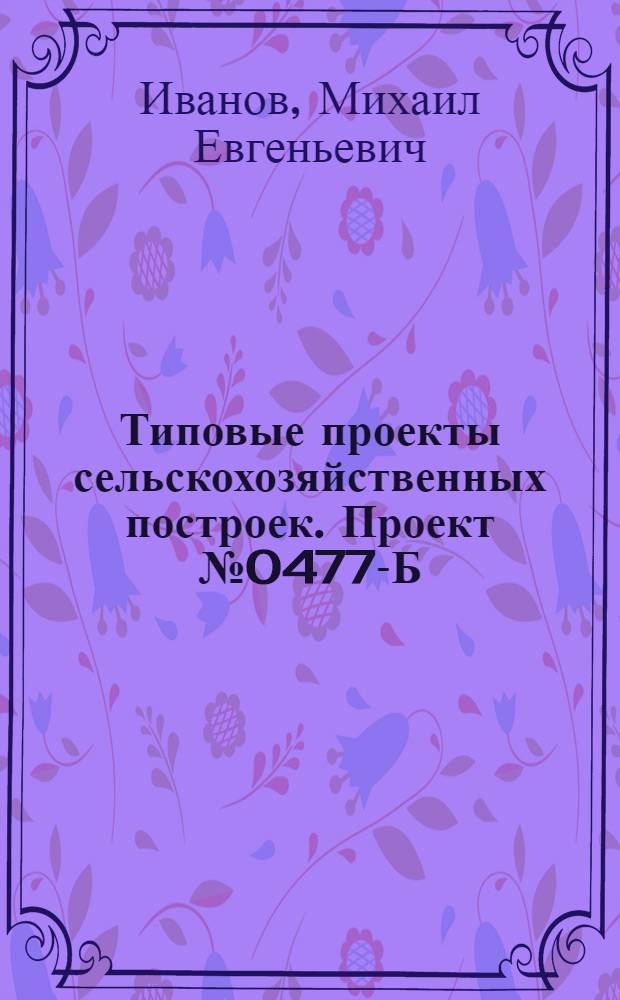 Иванов, Михаил Евгеньевич

Типовые проекты сельскохозяйственных построек. Проект №0477-Б